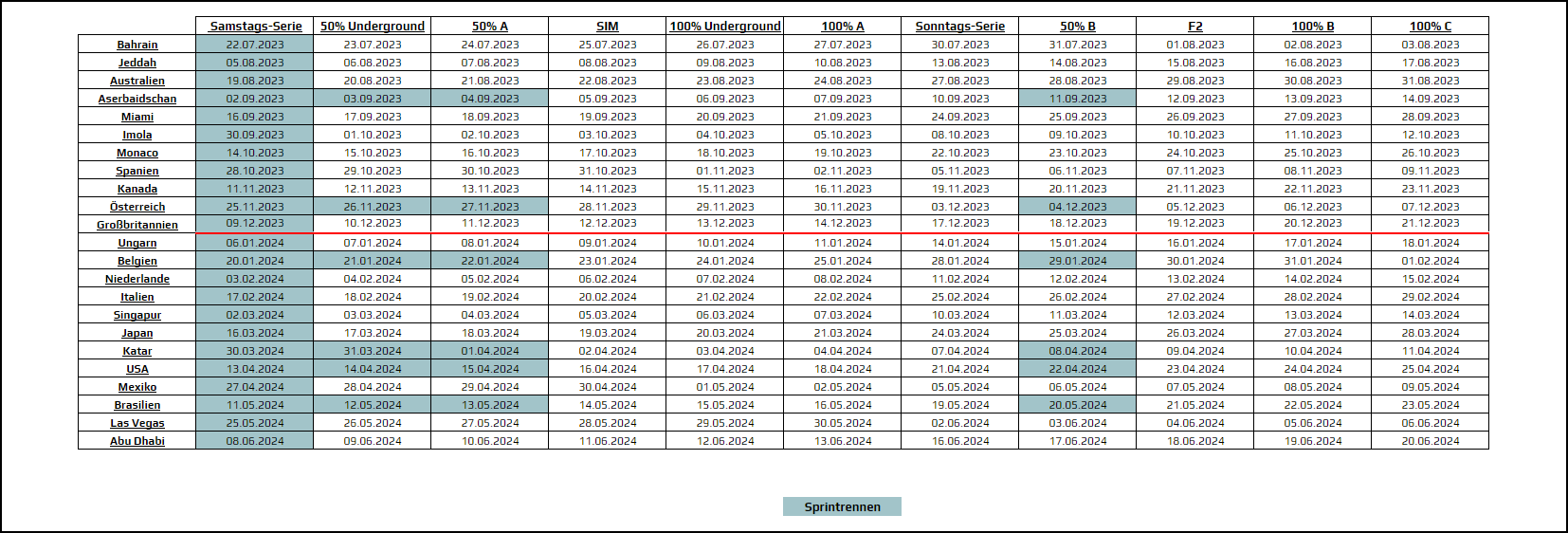 | | Samstags-Serie | 50% Underground | 50% A | SIM | 100% Underground | 100% A | Sonntags-Serie | 50% B | F2 | 100% B | 100% C |
|---|---|---|---|---|---|---|---|---|---|---|---|
| Bahrain | 22.07.2023 | 23.07.2023 | 24.07.2023 | 25.07.2023 | 26.07.2023 | 27.07.2023 | 30.07.2023 | 31.07.2023 | 01.08.2023 | 02.08.2023 | 03.08.2023 |
| Jeddah | 05.08.2023 | 06.08.2023 | 07.08.2023 | 08.08.2023 | 09.08.2023 | 10.08.2023 | 13.08.2023 | 14.08.2023 | 15.08.2023 | 16.08.2023 | 17.08.2023 |
| Australien | 19.08.2023 | 20.08.2023 | 21.08.2023 | 22.08.2023 | 23.08.2023 | 24.08.2023 | 27.08.2023 | 28.08.2023 | 29.08.2023 | 30.08.2023 | 31.08.2023 |
| Aserbaidschan | 02.09.2023 | 03.09.2023 | 04.09.2023 | 05.09.2023 | 06.09.2023 | 07.09.2023 | 10.09.2023 | 11.09.2023 | 12.09.2023 | 13.09.2023 | 14.09.2023 |
| Miami | 16.09.2023 | 17.09.2023 | 18.09.2023 | 19.09.2023 | 20.09.2023 | 21.09.2023 | 24.09.2023 | 25.09.2023 | 26.09.2023 | 27.09.2023 | 28.09.2023 |
| Imola | 30.09.2023 | 01.10.2023 | 02.10.2023 | 03.10.2023 | 04.10.2023 | 05.10.2023 | 08.10.2023 | 09.10.2023 | 10.10.2023 | 11.10.2023 | 12.10.2023 |
| Monaco | 14.10.2023 | 15.10.2023 | 16.10.2023 | 17.10.2023 | 18.10.2023 | 19.10.2023 | 22.10.2023 | 23.10.2023 | 24.10.2023 | 25.10.2023 | 26.10.2023 |
| Spanien | 28.10.2023 | 29.10.2023 | 30.10.2023 | 31.10.2023 | 01.11.2023 | 02.11.2023 | 05.11.2023 | 06.11.2023 | 07.11.2023 | 08.11.2023 | 09.11.2023 |
| Kanada | 11.11.2023 | 12.11.2023 | 13.11.2023 | 14.11.2023 | 15.11.2023 | 16.11.2023 | 19.11.2023 | 20.11.2023 | 21.11.2023 | 22.11.2023 | 23.11.2023 |
| Österreich | 25.11.2023 | 26.11.2023 | 27.11.2023 | 28.11.2023 | 29.11.2023 | 30.11.2023 | 03.12.2023 | 04.12.2023 | 05.12.2023 | 06.12.2023 | 07.12.2023 |
| Großbritannien | 09.12.2023 | 10.12.2023 | 11.12.2023 | 12.12.2023 | 13.12.2023 | 14.12.2023 | 17.12.2023 | 18.12.2023 | 19.12.2023 | 20.12.2023 | 21.12.2023 |
| Ungarn | 06.01.2024 | 07.01.2024 | 08.01.2024 | 09.01.2024 | 10.01.2024 | 11.01.2024 | 14.01.2024 | 15.01.2024 | 16.01.2024 | 17.01.2024 | 18.01.2024 |
| Belgien | 20.01.2024 | 21.01.2024 | 22.01.2024 | 23.01.2024 | 24.01.2024 | 25.01.2024 | 28.01.2024 | 29.01.2024 | 30.01.2024 | 31.01.2024 | 01.02.2024 |
| Niederlande | 03.02.2024 | 04.02.2024 | 05.02.2024 | 06.02.2024 | 07.02.2024 | 08.02.2024 | 11.02.2024 | 12.02.2024 | 13.02.2024 | 14.02.2024 | 15.02.2024 |
| Italien | 17.02.2024 | 18.02.2024 | 19.02.2024 | 20.02.2024 | 21.02.2024 | 22.02.2024 | 25.02.2024 | 26.02.2024 | 27.02.2024 | 28.02.2024 | 29.02.2024 |
| Singapur | 02.03.2024 | 03.03.2024 | 04.03.2024 | 05.03.2024 | 06.03.2024 | 07.03.2024 | 10.03.2024 | 11.03.2024 | 12.03.2024 | 13.03.2024 | 14.03.2024 |
| Japan | 16.03.2024 | 17.03.2024 | 18.03.2024 | 19.03.2024 | 20.03.2024 | 21.03.2024 | 24.03.2024 | 25.03.2024 | 26.03.2024 | 27.03.2024 | 28.03.2024 |
| Katar | 30.03.2024 | 31.03.2024 | 01.04.2024 | 02.04.2024 | 03.04.2024 | 04.04.2024 | 07.04.2024 | 08.04.2024 | 09.04.2024 | 10.04.2024 | 11.04.2024 |
| USA | 13.04.2024 | 14.04.2024 | 15.04.2024 | 16.04.2024 | 17.04.2024 | 18.04.2024 | 21.04.2024 | 22.04.2024 | 23.04.2024 | 24.04.2024 | 25.04.2024 |
| Mexiko | 27.04.2024 | 28.04.2024 | 29.04.2024 | 30.04.2024 | 01.05.2024 | 02.05.2024 | 05.05.2024 | 06.05.2024 | 07.05.2024 | 08.05.2024 | 09.05.2024 |
| Brasilien | 11.05.2024 | 12.05.2024 | 13.05.2024 | 14.05.2024 | 15.05.2024 | 16.05.2024 | 19.05.2024 | 20.05.2024 | 21.05.2024 | 22.05.2024 | 23.05.2024 |
| Las Vegas | 25.05.2024 | 26.05.2024 | 27.05.2024 | 28.05.2024 | 29.05.2024 | 30.05.2024 | 02.06.2024 | 03.06.2024 | 04.06.2024 | 05.06.2024 | 06.06.2024 |
| Abu Dhabi | 08.06.2024 | 09.06.2024 | 10.06.2024 | 11.06.2024 | 12.06.2024 | 13.06.2024 | 16.06.2024 | 17.06.2024 | 18.06.2024 | 19.06.2024 | 20.06.2024 |

Sprintrennen